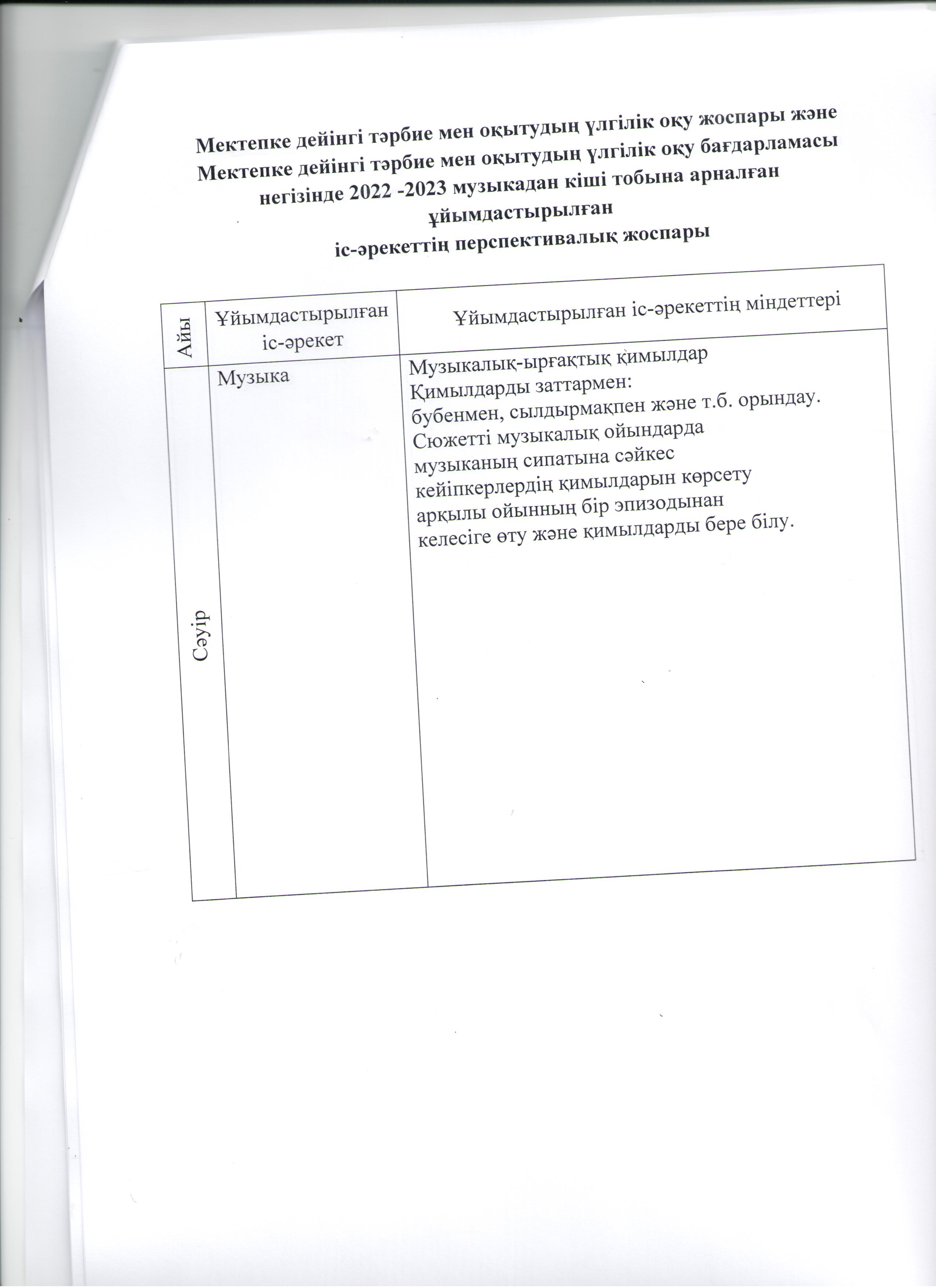 Мектепке дейінгі тәрбие мен оқытудың үлгілік оқу жоспары және Мектепке дейінгі тәрбие мен оқытудың үлгілік оқу бағдарламасы негізінде 2022 -2023 музыкадан кіші тобына арналған ұйымдастырылған іс-әрекеттің перспективалық жоспары

| Айы | Ұйымдастырылған іс-әрекет | Ұйымдастырылған іс-әрекеттің міндеттері |
|---|---|---|
| Сәуір | Музыка | Музыкалық-ырғақтық қимылдар Қимылдарды заттармен: бубенмен, сылдырмақпен және т.б. орындау. Сюжетті музыкалық ойындарда музыканың сипатына сәйкес кейіпкерлердің қимылдарын көрсету арқылы ойынның бір эпизодынан келесіге өту және қимылдарды бере білу. |